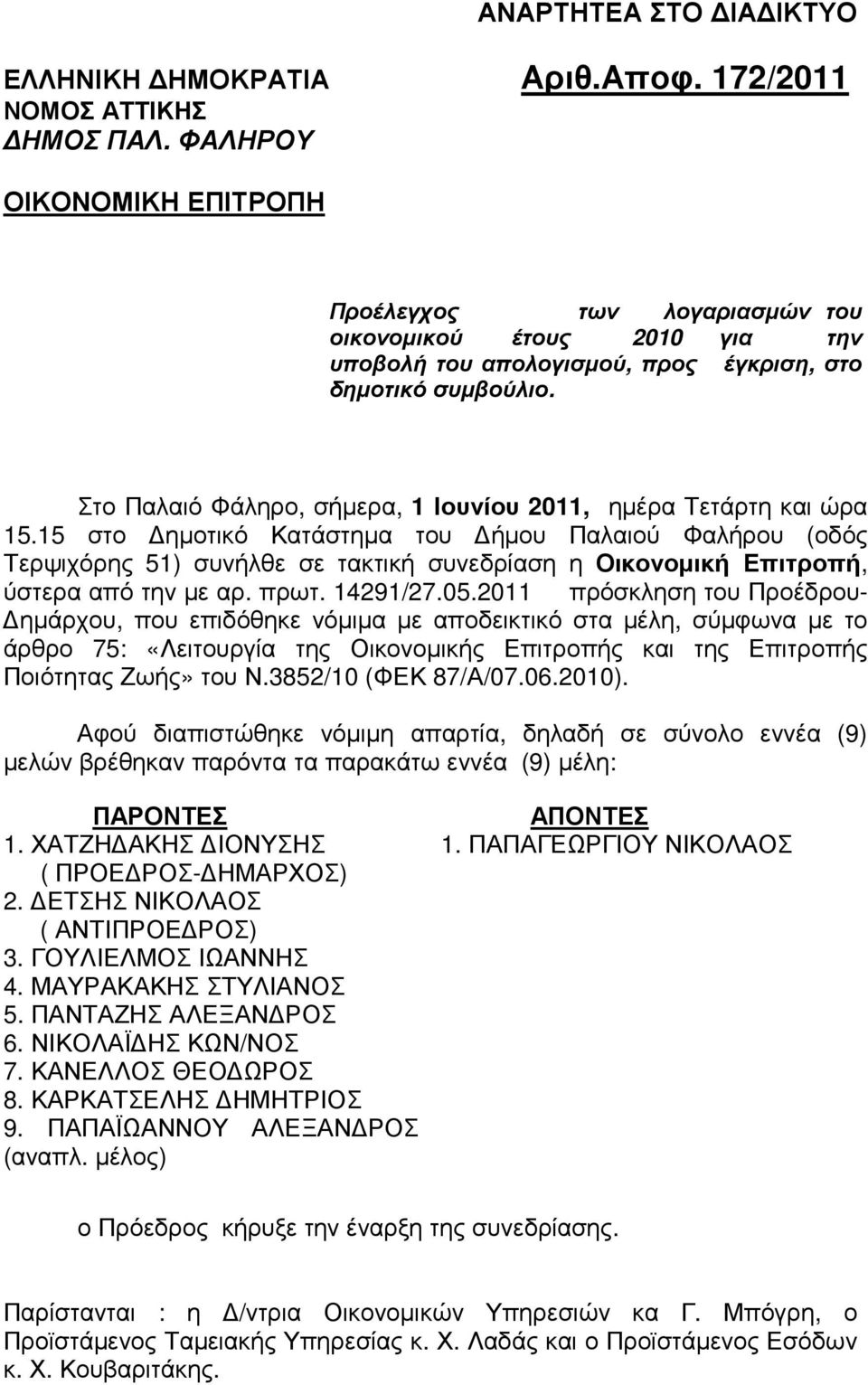 ΑΝΑΡΤΗΤΕΑ ΣΤΟ ΔΙΑΔΙΚΤΥΟ

ΕΛΛΗΝΙΚΗ ΔΗΜΟΚΡΑΤΙΑ
ΝΟΜΟΣ ΑΤΤΙΚΗΣ
ΔΗΜΟΣ ΠΑΛ. ΦΑΛΗΡΟΥ

Αριθ.Αποφ. 172/2011

ΟΙΚΟΝΟΜΙΚΗ ΕΠΙΤΡΟΠΗ

Προέλεγχος των λογαριασμών του οικονομικού έτους 2010 για την υποβολή του απολογισμού, προς έγκριση, στο δημοτικό συμβούλιο.

Στο Παλαιό Φάληρο, σήμερα, 1 Ιουνίου 2011, ημέρα Τετάρτη και ώρα 15.15 στο Δημοτικό Κατάστημα του Δήμου Παλαιού Φαλήρου (οδός Τερψιχόρης 51) συνήλθε σε τακτική συνεδρίαση η Οικονομική Επιτροπή, ύστερα από την με αρ. πρωτ. 14291/27.05.2011 πρόσκληση του Προέδρου-Δημάρχου, που επιδόθηκε νόμιμα με αποδεικτικό στα μέλη, σύμφωνα με το άρθρο 75: «Λειτουργία της Οικονομικής Επιτροπής και της Επιτροπής Ποιότητας Ζωής» του Ν.3852/10 (ΦΕΚ 87/Α/07.06.2010).

Αφού διαπιστώθηκε νόμιμη απαρτία, δηλαδή σε σύνολο εννέα (9) μελών βρέθηκαν παρόντα τα παρακάτω εννέα (9) μέλη:

ΠΑΡΟΝΤΕΣ
1. ΧΑΤΖΗΔΑΚΗΣ ΔΙΟΝΥΣΗΣ ( ΠΡΟΕΔΡΟΣ-ΔΗΜΑΡΧΟΣ)
2. ΔΕΤΣΗΣ ΝΙΚΟΛΑΟΣ ( ΑΝΤΙΠΡΟΕΔΡΟΣ)
3. ΓΟΥΛΙΕΛΜΟΣ ΙΩΑΝΝΗΣ
4. ΜΑΥΡΑΚΑΚΗΣ ΣΤΥΛΙΑΝΟΣ
5. ΠΑΝΤΑΖΗΣ ΑΛΕΞΑΝΔΡΟΣ
6. ΝΙΚΟΛΑΪΔΗΣ ΚΩΝ/ΝΟΣ
7. ΚΑΝΕΛΛΟΣ ΘΕΟΔΩΡΟΣ
8. ΚΑΡΚΑΤΣΕΛΗΣ ΔΗΜΗΤΡΙΟΣ
9. ΠΑΠΑΪΩΑΝΝΟΥ ΑΛΕΞΑΝΔΡΟΣ (αναπλ. μέλος)

ΑΠΟΝΤΕΣ
1. ΠΑΠΑΓΕΩΡΓΙΟΥ ΝΙΚΟΛΑΟΣ

ο Πρόεδρος κήρυξε την έναρξη της συνεδρίασης.

Παρίστανται : η Δ/ντρια Οικονομικών Υπηρεσιών κα Γ. Μπόγρη, ο Προϊστάμενος Ταμειακής Υπηρεσίας κ. Χ. Λαδάς και ο Προϊστάμενος Εσόδων κ. Χ. Κουβαριτάκης.